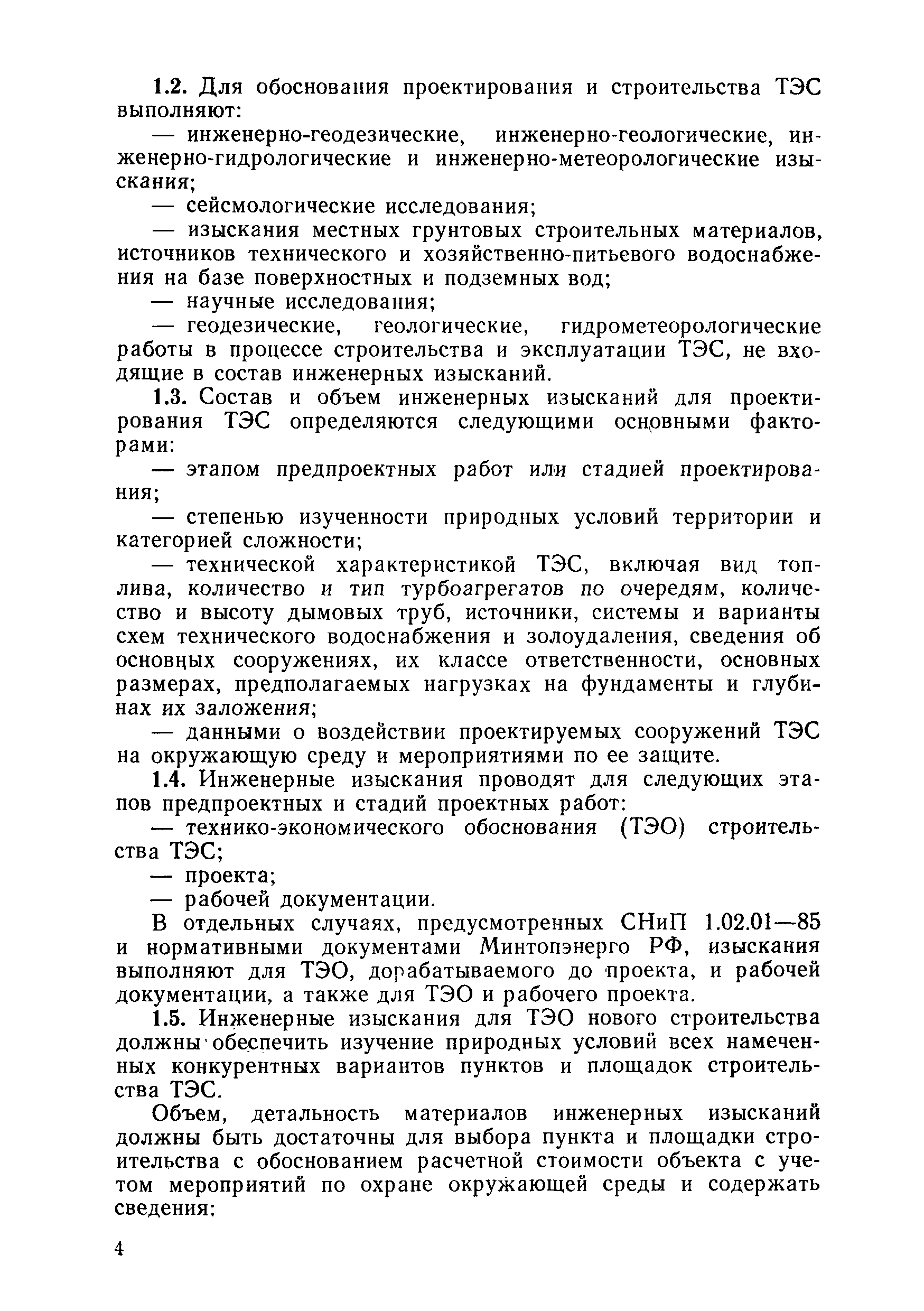 1.2. Для обоснования проектирования и строительства ТЭС выполняют:

— инженерно-геодезические, инженерно-геологические, инженерно-гидрологические и инженерно-метеорологические изыскания;

— сейсмологические исследования;

— изыскания местных грунтовых строительных материалов, источников технического и хозяйственно-питьевого водоснабжения на базе поверхностных и подземных вод;

— научные исследования;

— геодезические, геологические, гидрометеорологические работы в процессе строительства и эксплуатации ТЭС, не входящие в состав инженерных изысканий.

1.3. Состав и объем инженерных изысканий для проектирования ТЭС определяются следующими основными факторами:

— этапом предпроектных работ или стадией проектирования;

— степенью изученности природных условий территории и категорией сложности;

— технической характеристикой ТЭС, включая вид топлива, количество и тип турбоагрегатов по очередям, количество и высоту дымовых труб, источники, системы и варианты схем технического водоснабжения и золоудаления, сведения об основных сооружениях, их классе ответственности, основных размерах, предполагаемых нагрузках на фундаменты и глубинах их заложения;

— данными о воздействии проектируемых сооружений ТЭС на окружающую среду и мероприятиями по ее защите.

1.4. Инженерные изыскания проводят для следующих этапов предпроектных и стадий проектных работ:

— технико-экономического обоснования (ТЭО) строительства ТЭС;

— проекта;

— рабочей документации.

В отдельных случаях, предусмотренных СНиП 1.02.01—85 и нормативными документами Минтопэнерго РФ, изыскания выполняют для ТЭО, дорабатываемого до проекта, и рабочей документации, а также для ТЭО и рабочего проекта.

1.5. Инженерные изыскания для ТЭО нового строительства должны обеспечить изучение природных условий всех намеченных конкурентных вариантов пунктов и площадок строительства ТЭС.

Объем, детальность материалов инженерных изысканий должны быть достаточны для выбора пункта и площадки строительства с обоснованием расчетной стоимости объекта с учетом мероприятий по охране окружающей среды и содержать сведения:

4